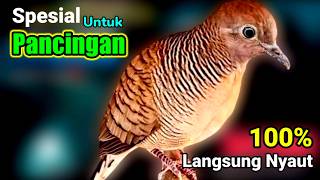 Spesial Untuk
Pancingan

100%
Langsung Nyaut